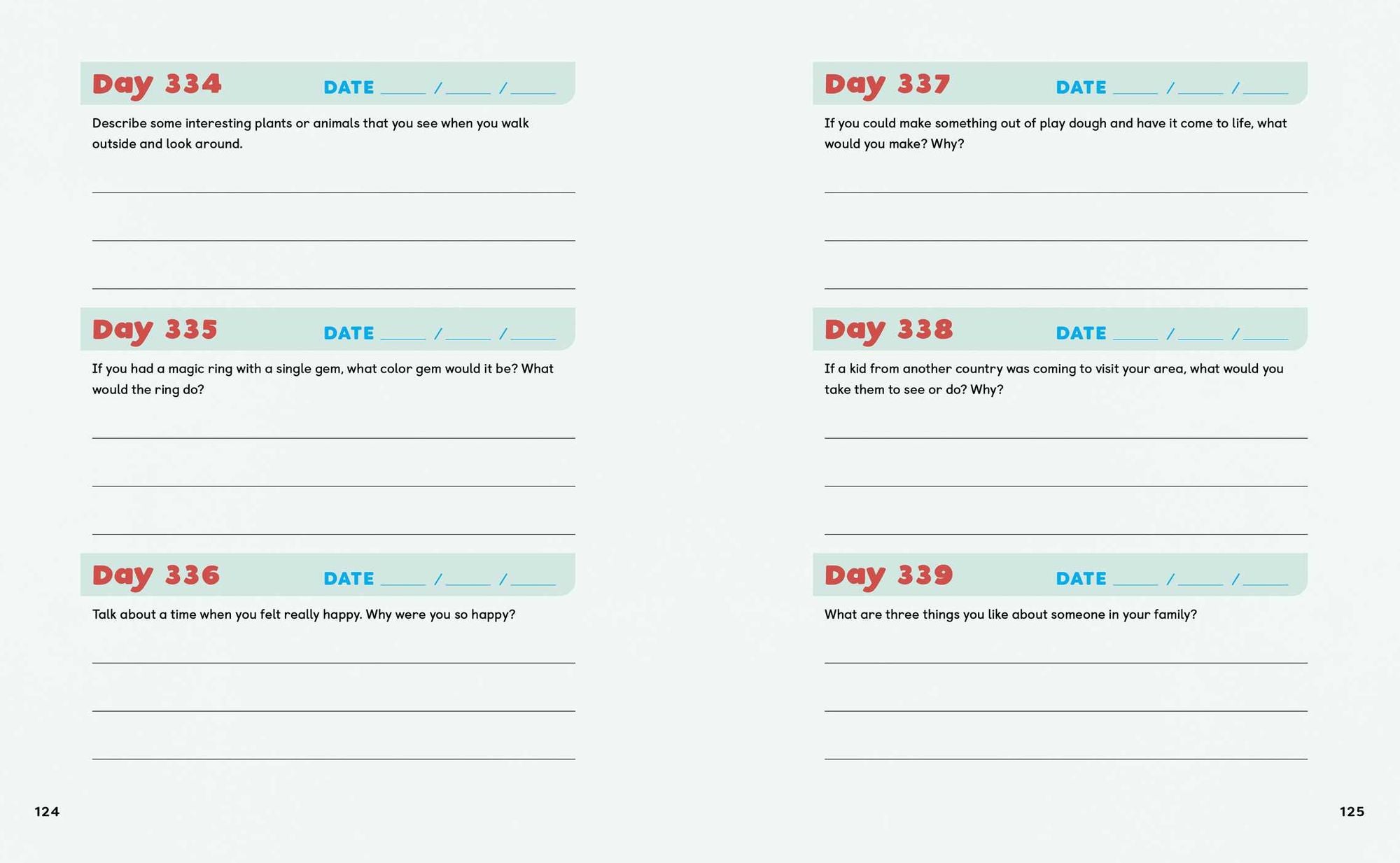 Day 334 DATE ____ / ____ / ____

Describe some interesting plants or animals that you see when you walk outside and look around.

____

____

____

Day 335 DATE ____ / ____ / ____

If you had a magic ring with a single gem, what color gem would it be? What would the ring do?

____

____

____

Day 336 DATE ____ / ____ / ____

Talk about a time when you felt really happy. Why were you so happy?

____

____

____

124

Day 337 DATE ____ / ____ / ____

If you could make something out of play dough and have it come to life, what would you make? Why?

____

____

____

Day 338 DATE ____ / ____ / ____

If a kid from another country was coming to visit your area, what would you take them to see or do? Why?

____

____

____

Day 339 DATE ____ / ____ / ____

What are three things you like about someone in your family?

____

____

____

125